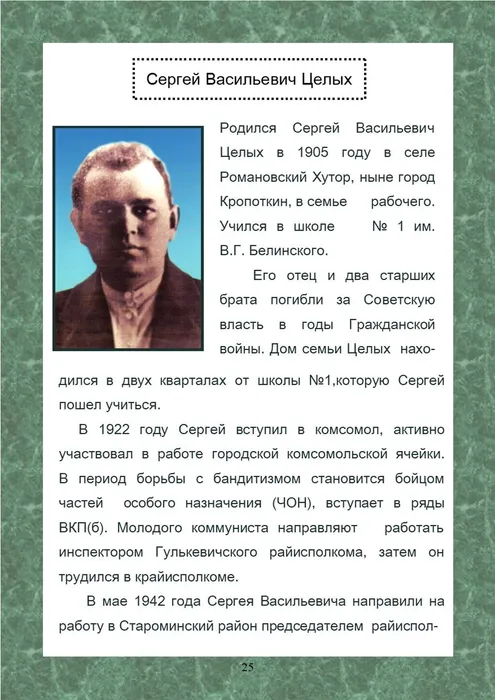 Сергей Васильевич Целых

Родился Сергей Васильевич Целых в 1905 году в селе Романовский Хутор, ныне город Кропоткин, в семье рабочего. Учился в школе № 1 им. В.Г. Белинского.

Его отец и два старших брата погибли за Советскую власть в годы Гражданской войны. Дом семьи Целых находился в двух кварталах от школы №1,которую Сергей пошел учиться.

В 1922 году Сергей вступил в комсомол, активно участвовал в работе городской комсомольской ячейки. В период борьбы с бандитизмом становится бойцом частей особого назначения (ЧОН), вступает в ряды ВКП(б). Молодого коммуниста направляют работать инспектором Гулькевичского райисполкома, затем он трудился в крайисполкоме.

В мае 1942 года Сергея Васильевича направили на работу в Староминский район председателем райиспол-

25